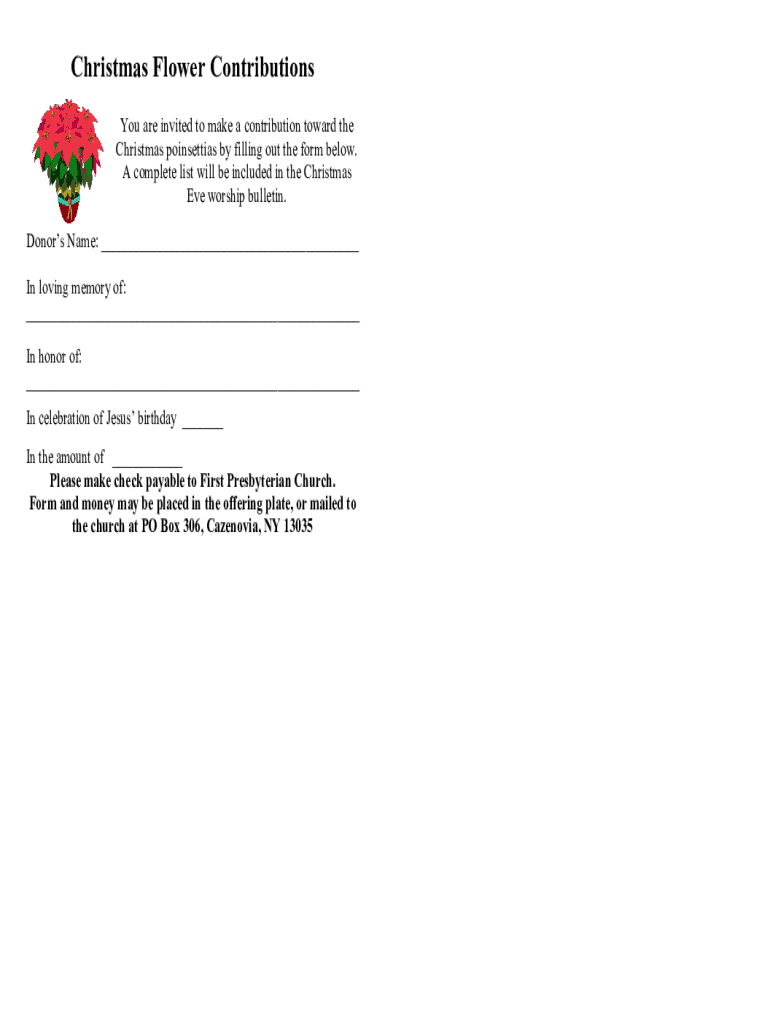 Christmas Flower Contributions

You are invited to make a contribution toward the Christmas poinsettias by filling out the form below. A complete list will be included in the Christmas Eve worship bulletin.

Donor's Name: ___________________________________

In loving memory of:
_____________________________________________

In honor of:
_____________________________________________

In celebration of Jesus' birthday ______

In the amount of __________
Please make check payable to First Presbyterian Church.
Form and money may be placed in the offering plate, or mailed to the church at PO Box 306, Cazenovia, NY 13035